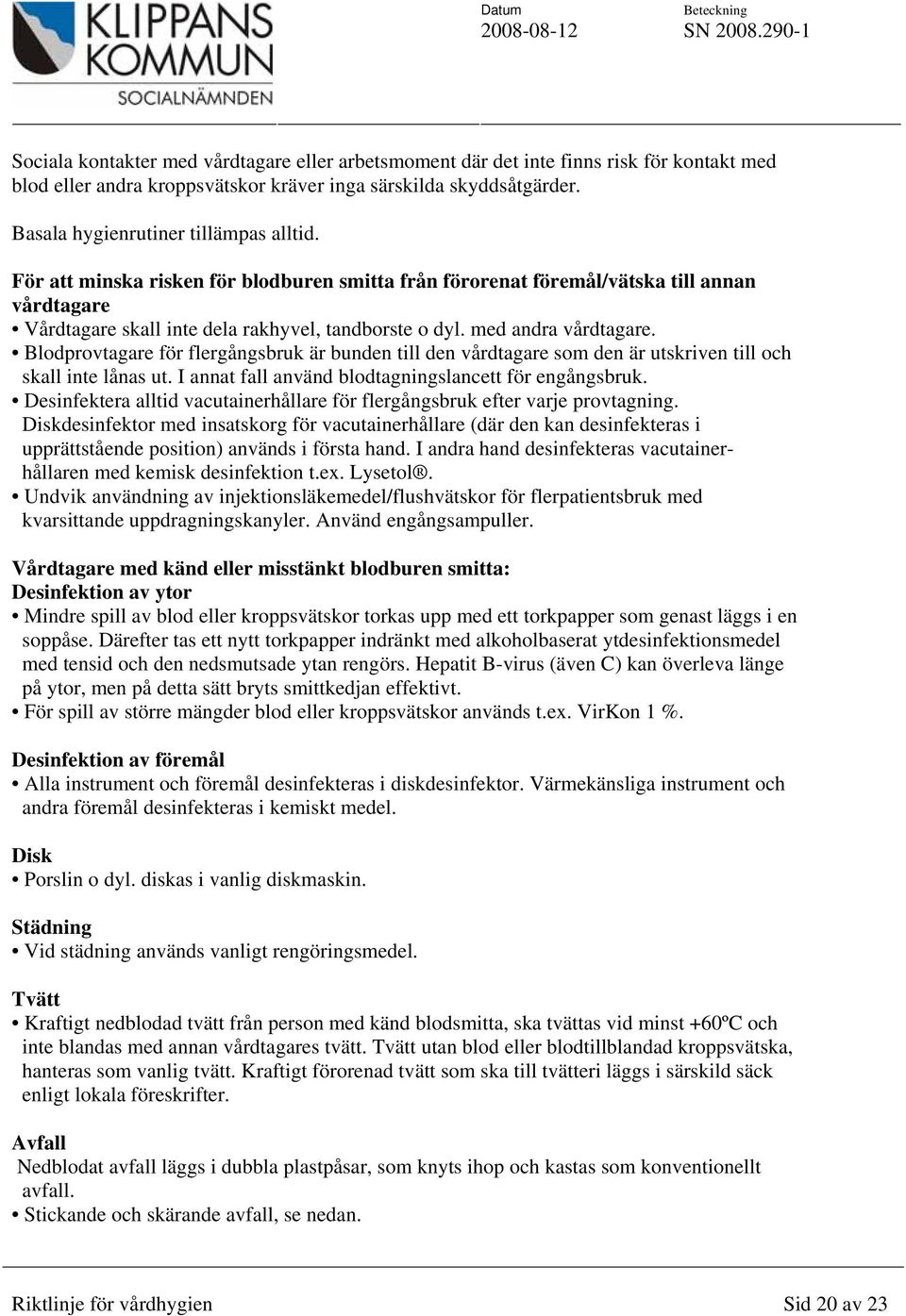 KLIPPANS KOMMUN
SOCIALNÄMNDEN

Datum
2008-08-12

Beteckning
SN 2008.290-1

Sociala kontakter med vårdtagare eller arbetsmoment där det inte finns risk för kontakt med blod eller andra kroppsvätskor kräver inga särskilda skyddsåtgärder.

Basala hygienrutiner tillämpas alltid.

För att minska risken för blodburen smitta från förorenat föremål/vätska till annan vårdtagare
• Vårdtagare skall inte dela rakhyvel, tandborste o dyl. med andra vårdtagare.
• Blodprovtagare för flergångsbruk är bunden till den vårdtagare som den är utskriven till och skall inte lånas ut. I annat fall använd blodtagningslancett för engångsbruk.
• Desinfektera alltid vacutainerhållare för flergångsbruk efter varje provtagning. Diskdesinfektor med insatskorg för vacutainerhållare (där den kan desinfekteras i upprättstående position) används i första hand. I andra hand desinfekteras vacutainerhållaren med kemisk desinfektion t.ex. Lysetol®.
• Undvik användning av injektionsläkemedel/flushvätskor för flerpatientsbruk med kvarsittande uppdragningskanyler. Använd engångsampuller.

Vårdtagare med känd eller misstänkt blodburen smitta:
Desinfektion av ytor
• Mindre spill av blod eller kroppsvätskor torkas upp med ett torkpapper som genast läggs i en soppåse. Därefter tas ett nytt torkpapper indränkt med alkoholbaserat ytdesinfektionsmedel med tensid och den nedsmutsade ytan rengörs. Hepatit B-virus (även C) kan överleva länge på ytor, men på detta sätt bryts smittkedjan effektivt.
• För spill av större mängder blod eller kroppsvätskor används t.ex. VirKon 1 %.

Desinfektion av föremål
• Alla instrument och föremål desinfekteras i diskdesinfektor. Värmekänsliga instrument och andra föremål desinfekteras i kemiskt medel.

Disk
• Porslin o dyl. diskas i vanlig diskmaskin.

Städning
• Vid städning används vanligt rengöringsmedel.

Tvätt
• Kraftigt nedblodad tvätt från person med känd blodsmitta, ska tvättas vid minst +60ºC och inte blandas med annan vårdtagares tvätt. Tvätt utan blod eller blodtillblandad kroppsvätska, hanteras som vanlig tvätt. Kraftigt förorenad tvätt som ska till tvätteri läggs i särskild säck enligt lokala föreskrifter.

Avfall
Nedblodat avfall läggs i dubbla plastpåsar, som knyts ihop och kastas som konventionellt avfall.
• Stickande och skärande avfall, se nedan.

Riktlinje för vårdhygien
Sid 20 av 23